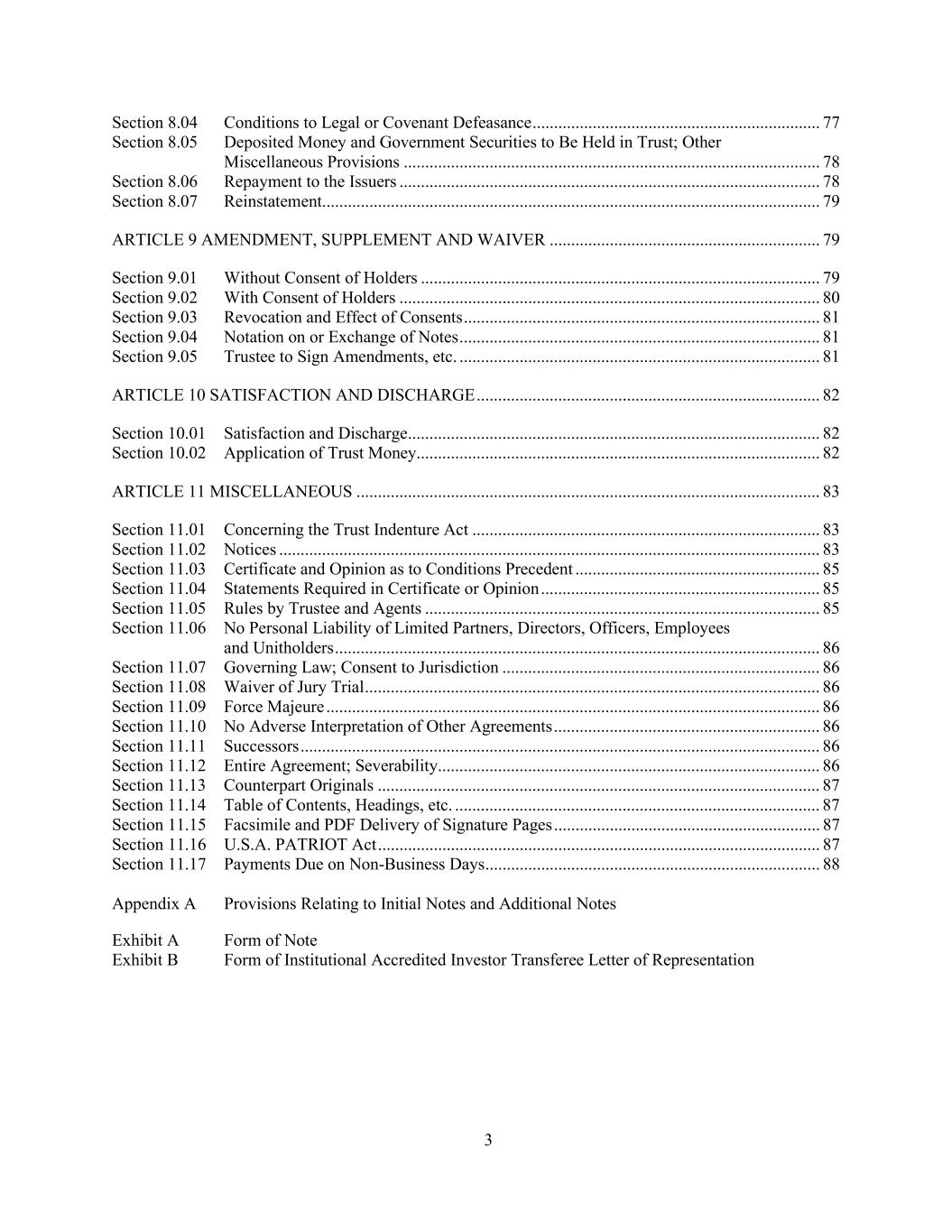 Section 8.04 Conditions to Legal or Covenant Defeasance .......... 77
Section 8.05 Deposited Money and Government Securities to Be Held in Trust; Other Miscellaneous Provisions .......... 78
Section 8.06 Repayment to the Issuers .......... 78
Section 8.07 Reinstatement .......... 79

ARTICLE 9 AMENDMENT, SUPPLEMENT AND WAIVER .......... 79

Section 9.01 Without Consent of Holders .......... 79
Section 9.02 With Consent of Holders .......... 80
Section 9.03 Revocation and Effect of Consents .......... 81
Section 9.04 Notation on or Exchange of Notes .......... 81
Section 9.05 Trustee to Sign Amendments, etc. .......... 81

ARTICLE 10 SATISFACTION AND DISCHARGE .......... 82

Section 10.01 Satisfaction and Discharge .......... 82
Section 10.02 Application of Trust Money .......... 82

ARTICLE 11 MISCELLANEOUS .......... 83

Section 11.01 Concerning the Trust Indenture Act .......... 83
Section 11.02 Notices .......... 83
Section 11.03 Certificate and Opinion as to Conditions Precedent .......... 85
Section 11.04 Statements Required in Certificate or Opinion .......... 85
Section 11.05 Rules by Trustee and Agents .......... 85
Section 11.06 No Personal Liability of Limited Partners, Directors, Officers, Employees and Unitholders .......... 86
Section 11.07 Governing Law; Consent to Jurisdiction .......... 86
Section 11.08 Waiver of Jury Trial .......... 86
Section 11.09 Force Majeure .......... 86
Section 11.10 No Adverse Interpretation of Other Agreements .......... 86
Section 11.11 Successors .......... 86
Section 11.12 Entire Agreement; Severability .......... 86
Section 11.13 Counterpart Originals .......... 87
Section 11.14 Table of Contents, Headings, etc. .......... 87
Section 11.15 Facsimile and PDF Delivery of Signature Pages .......... 87
Section 11.16 U.S.A. PATRIOT Act .......... 87
Section 11.17 Payments Due on Non-Business Days .......... 88

Appendix A Provisions Relating to Initial Notes and Additional Notes

Exhibit A Form of Note
Exhibit B Form of Institutional Accredited Investor Transferee Letter of Representation

3